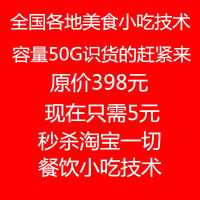 全国各地美食小吃技术
容量50G识货的赶紧来
原价398元
现在只需5元
秒杀淘宝一切
餐饮小吃技术